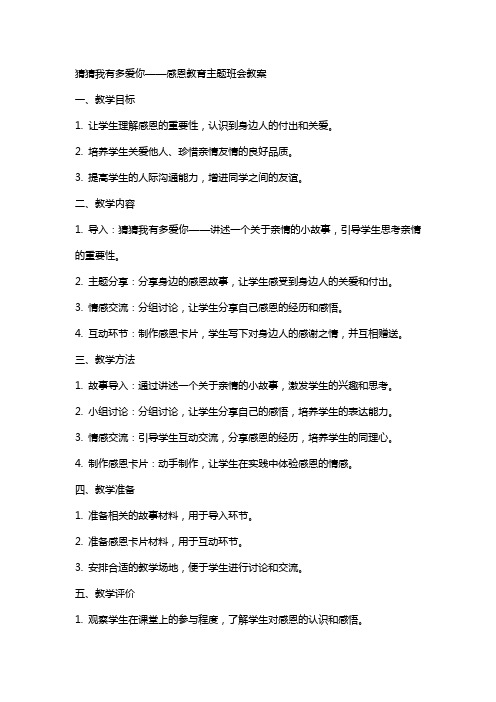 猜猜我有多爱你——感恩教育主题班会教案

一、教学目标

1. 让学生理解感恩的重要性，认识到身边人的付出和关爱。

2. 培养学生关爱他人、珍惜亲情友情的良好品质。

3. 提高学生的人际沟通能力，增进同学之间的友谊。

二、教学内容

1. 导入：猜猜我有多爱你——讲述一个关于亲情的小故事，引导学生思考亲情的重要性。

2. 主题分享：分享身边的感恩故事，让学生感受到身边人的关爱和付出。

3. 情感交流：分组讨论，让学生分享自己感恩的经历和感悟。

4. 互动环节：制作感恩卡片，学生写下对身边人的感谢之情，并互相赠送。

三、教学方法

1. 故事导入：通过讲述一个关于亲情的小故事，激发学生的兴趣和思考。

2. 小组讨论：分组讨论，让学生分享自己的感悟，培养学生的表达能力。

3. 情感交流：引导学生互动交流，分享感恩的经历，培养学生的同理心。

4. 制作感恩卡片：动手制作，让学生在实践中体验感恩的情感。

四、教学准备

1. 准备相关的故事材料，用于导入环节。

2. 准备感恩卡片材料，用于互动环节。

3. 安排合适的教学场地，便于学生进行讨论和交流。

五、教学评价

1. 观察学生在课堂上的参与程度，了解学生对感恩的认识和感悟。